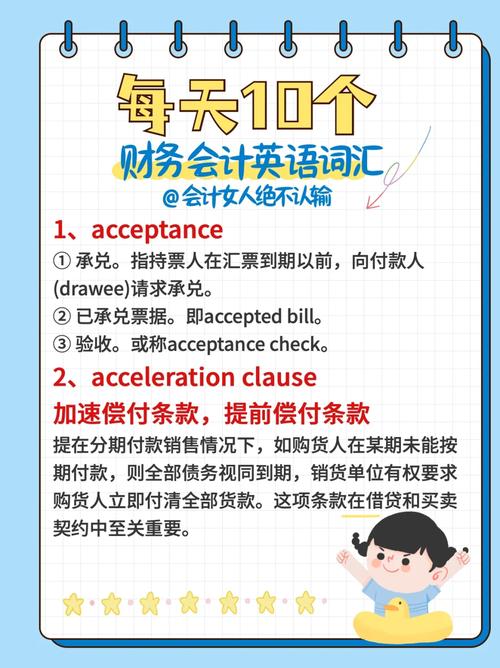 每天10个
财务会计英语词汇
@会计女人绝不认输

1、acceptance
① 承兑。指持票人在汇票到期以前，向付款人(drawee)请求承兑。
② 已承兑票据。即accepted bill。
③ 验收。或称acceptance check。

2、acceleration clause
加速偿付条款，提前偿付条款
提在分期付款销售情况下，如购货人在某期未能按期付款，则全部债务视同到期，销货单位有权要求购货人立即付清全部货款。这项条款在借贷和买卖契约中至关重要。